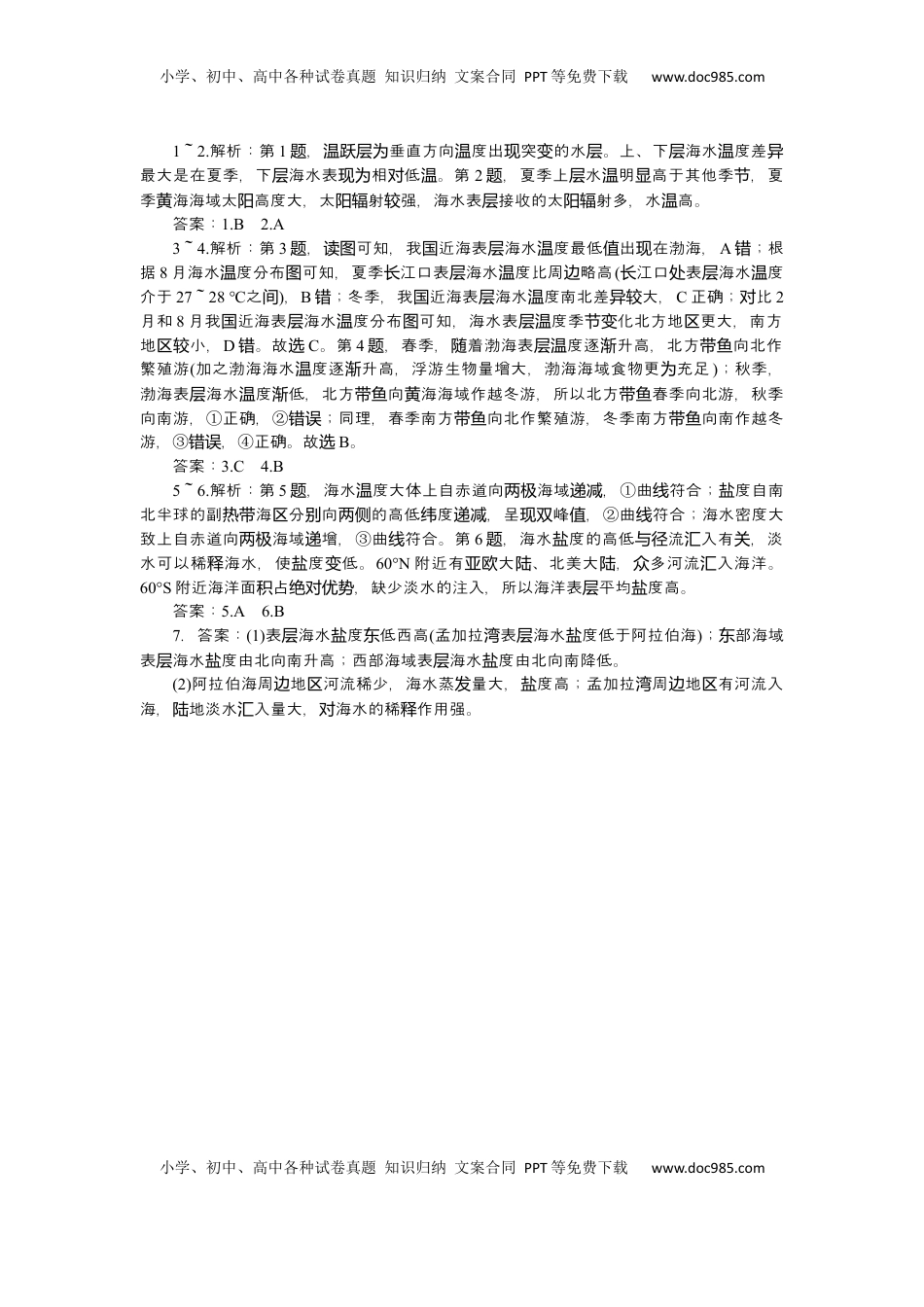 小学、初中、高中各种试卷真题 知识归纳 文案合同 PPT等免费下载 www.doc985.com

1～2.解析：第1题，温跃层为垂直方向温度出现突变的水层。上、下层海水温度差异最大是在夏季，下层海水表现为相对低温。第2题，夏季上层水温明显高于其他季节，夏季黄海海域太阳高度大，太阳辐射较强，海水表层接收的太阳辐射多，水温高。

答案：1.B 2.A

3～4.解析：第3题，读图可知，我国近海表层海水温度最低值出现在渤海，A错；根据8月海水温度分布图可知，夏季长江口表层海水温度比周边略高(长江口处表层海水温度介于27～28 ℃之间)，B错；冬季，我国近海表层海水温度南北差异较大，C正确；对比2月和8月我国近海表层海水温度分布图可知，海水表层温度季节变化北方地区更大，南方地区较小，D错。故选C。第4题，春季，随着渤海表层温度逐渐升高，北方带鱼向北作繁殖游(加之渤海海水温度逐渐升高，浮游生物量增大，渤海海域食物更为充足)；秋季，渤海表层海水温度渐低，北方带鱼向黄海海域作越冬游，所以北方带鱼春季向北游，秋季向南游，①正确，②错误；同理，春季南方带鱼向北作繁殖游，冬季南方带鱼向南作越冬游，③错误，④正确。故选B。

答案：3.C 4.B

5～6.解析：第5题，海水温度大体上自赤道向两极海域递减，①曲线符合；盐度自南北半球的副热带海区分别向两侧的高低纬度递减，呈现双峰值，②曲线符合；海水密度大致上自赤道向两极海域递增，③曲线符合。第6题，海水盐度的高低与径流汇入有关，淡水可以稀释海水，使盐度变低。60°N附近有亚欧大陆、北美大陆，众多河流汇入海洋。60°S附近海洋面积占绝对优势，缺少淡水的注入，所以海洋表层平均盐度高。

答案：5.A 6.B

7. 答案：(1)表层海水盐度东低西高(孟加拉湾表层海水盐度低于阿拉伯海)；东部海域表层海水盐度由北向南升高；西部海域表层海水盐度由北向南降低。

(2)阿拉伯海周边地区河流稀少，海水蒸发量大，盐度高；孟加拉湾周边地区有河流入海，陆地淡水汇入量大，对海水的稀释作用强。

小学、初中、高中各种试卷真题 知识归纳 文案合同 PPT等免费下载 www.doc985.com